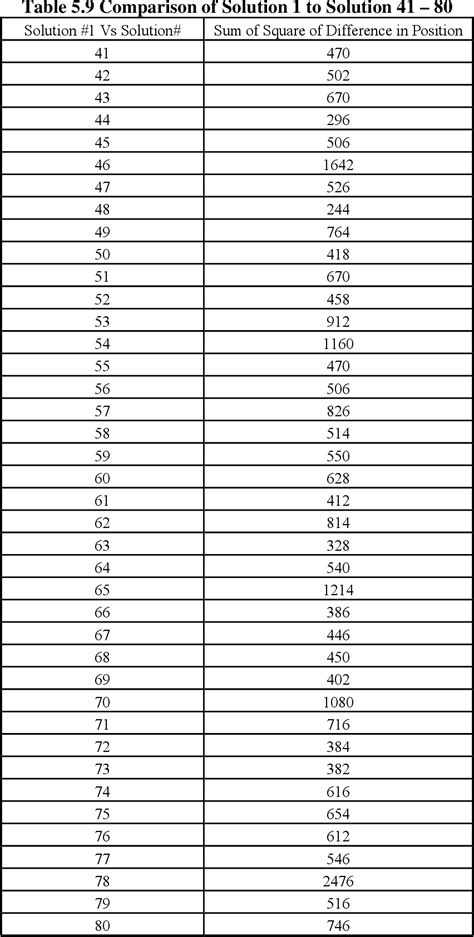 Table 5.9 Comparison of Solution 1 to Solution 41 – 80

| Solution #1 Vs Solution# | Sum of Square of Difference in Position |
|---|---|
| 41 | 470 |
| 42 | 502 |
| 43 | 670 |
| 44 | 296 |
| 45 | 506 |
| 46 | 1642 |
| 47 | 526 |
| 48 | 244 |
| 49 | 764 |
| 50 | 418 |
| 51 | 670 |
| 52 | 458 |
| 53 | 912 |
| 54 | 1160 |
| 55 | 470 |
| 56 | 506 |
| 57 | 826 |
| 58 | 514 |
| 59 | 550 |
| 60 | 628 |
| 61 | 412 |
| 62 | 814 |
| 63 | 328 |
| 64 | 540 |
| 65 | 1214 |
| 66 | 386 |
| 67 | 446 |
| 68 | 450 |
| 69 | 402 |
| 70 | 1080 |
| 71 | 716 |
| 72 | 384 |
| 73 | 382 |
| 74 | 616 |
| 75 | 654 |
| 76 | 612 |
| 77 | 546 |
| 78 | 2476 |
| 79 | 516 |
| 80 | 746 |